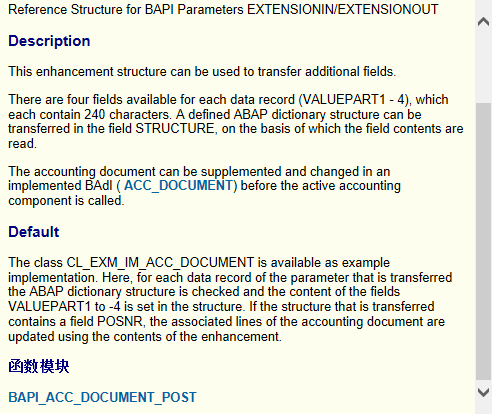 Reference Structure for BAPI Parameters EXTENSIONIN/EXTENSIONOUT

Description

This enhancement structure can be used to transfer additional fields.

There are four fields available for each data record (VALUEPART1 - 4), which each contain 240 characters. A defined ABAP dictionary structure can be transferred in the field STRUCTURE, on the basis of which the field contents are read.

The accounting document can be supplemented and changed in an implemented BAdI ( ACC_DOCUMENT) before the active accounting component is called.

Default

The class CL_EXM_IM_ACC_DOCUMENT is available as example implementation. Here, for each data record of the parameter that is transferred the ABAP dictionary structure is checked and the content of the fields VALUEPART1 to -4 is set in the structure. If the structure that is transferred contains a field POSNR, the associated lines of the accounting document are updated using the contents of the enhancement.

函数模块

BAPI_ACC_DOCUMENT_POST